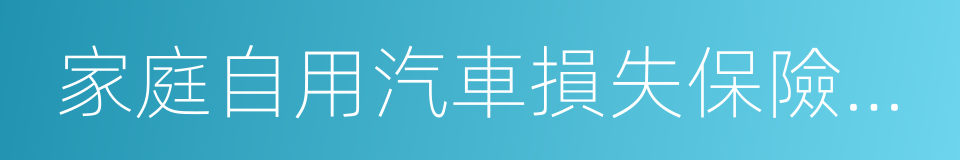 家庭自用汽車損失保險...